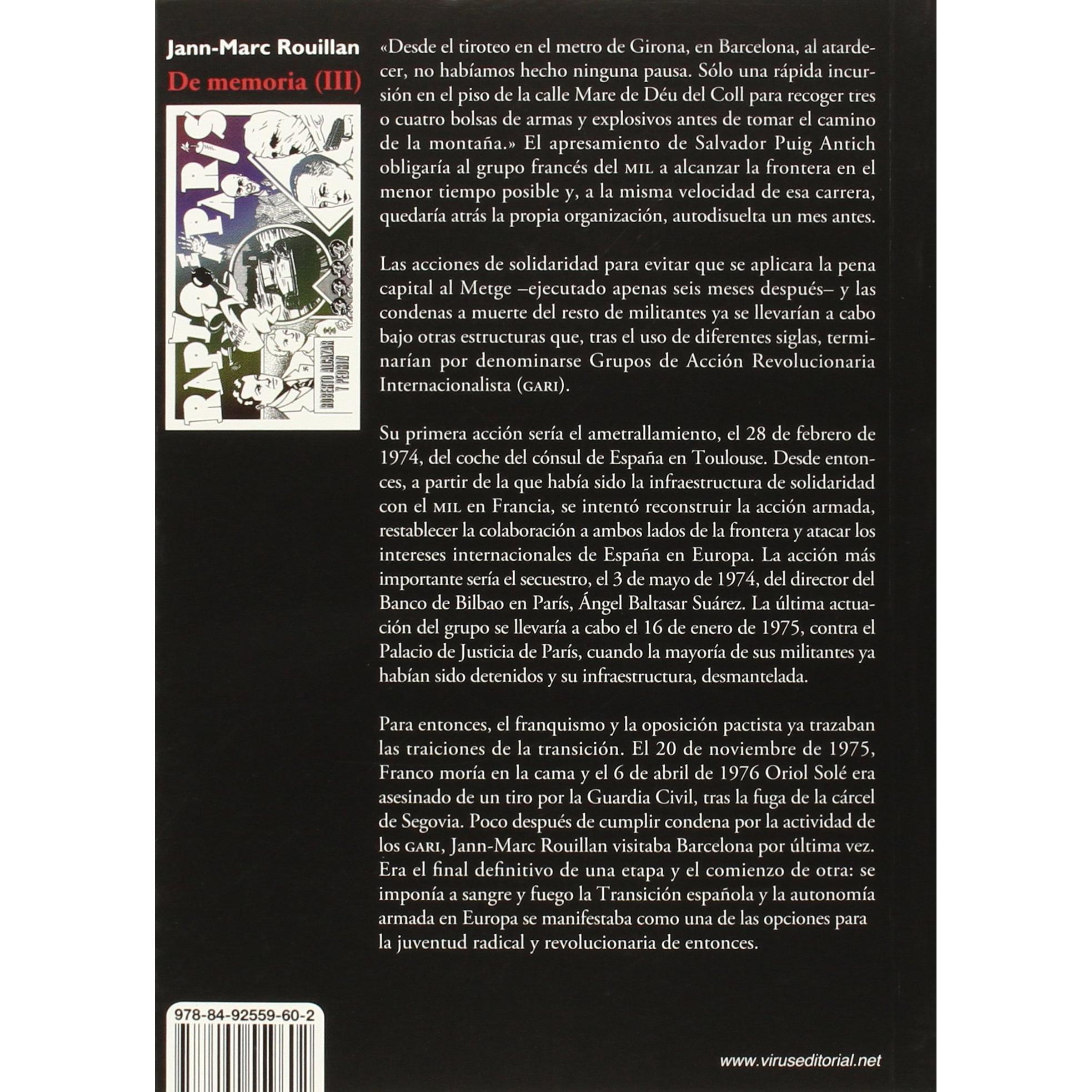 Jann-Marc Rouillan
De memoria (III)

RAPTO EN PARÍS

ROBERTO ALCAZAR Y PEDRIN

«Desde el tiroteo en el metro de Girona, en Barcelona, al atardecer, no habíamos hecho ninguna pausa. Sólo una rápida incursión en el piso de la calle Mare de Déu del Coll para recoger tres o cuatro bolsas de armas y explosivos antes de tomar el camino de la montaña.» El apresamiento de Salvador Puig Antich obligaría al grupo francés del MIL a alcanzar la frontera en el menor tiempo posible y, a la misma velocidad de esa carrera, quedaría atrás la propia organización, autodisuelta un mes antes.

Las acciones de solidaridad para evitar que se aplicara la pena capital al Metge –ejecutado apenas seis meses después– y las condenas a muerte del resto de militantes ya se llevarían a cabo bajo otras estructuras que, tras el uso de diferentes siglas, terminarían por denominarse Grupos de Acción Revolucionaria Internacionalista (GARI).

Su primera acción sería el ametrallamiento, el 28 de febrero de 1974, del coche del cónsul de España en Toulouse. Desde entonces, a partir de la que había sido la infraestructura de solidaridad con el MIL en Francia, se intentó reconstruir la acción armada, restablecer la colaboración a ambos lados de la frontera y atacar los intereses internacionales de España en Europa. La acción más importante sería el secuestro, el 3 de mayo de 1974, del director del Banco de Bilbao en París, Ángel Baltasar Suárez. La última actuación del grupo se llevaría a cabo el 16 de enero de 1975, contra el Palacio de Justicia de París, cuando la mayoría de sus militantes ya habían sido detenidos y su infraestructura, desmantelada.

Para entonces, el franquismo y la oposición pactista ya trazaban las traiciones de la transición. El 20 de noviembre de 1975, Franco moría en la cama y el 6 de abril de 1976 Oriol Solé era asesinado de un tiro por la Guardia Civil, tras la fuga de la cárcel de Segovia. Poco después de cumplir condena por la actividad de los GARI, Jann-Marc Rouillan visitaba Barcelona por última vez. Era el final definitivo de una etapa y el comienzo de otra: se imponía a sangre y fuego la Transición española y la autonomía armada en Europa se manifestaba como una de las opciones para la juventud radical y revolucionaria de entonces.

978-84-92559-60-2

www.viruseditorial.net